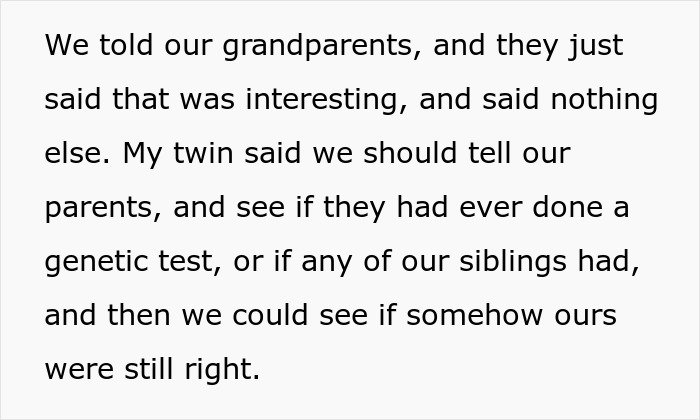 We told our grandparents, and they just said that was interesting, and said nothing else. My twin said we should tell our parents, and see if they had ever done a genetic test, or if any of our siblings had, and then we could see if somehow ours were still right.